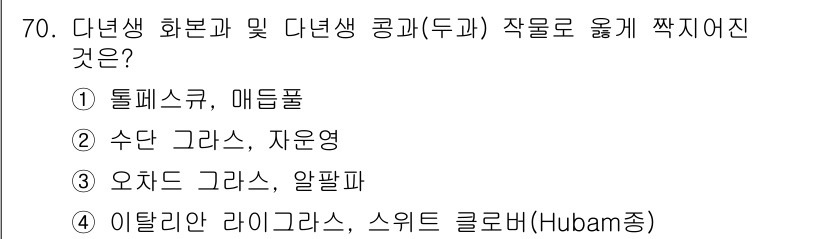 70. 다년생 화본과 및 다년생 콩과(두과) 작물로 옳게 짝지어진 것은?

① 톨페스큐, 매듭풀

② 수단 그라스, 자운영

③ 오차드 그라스, 알팔파

④ 이탈리안 라이그라스, 스위트 클로버(Hubam종)